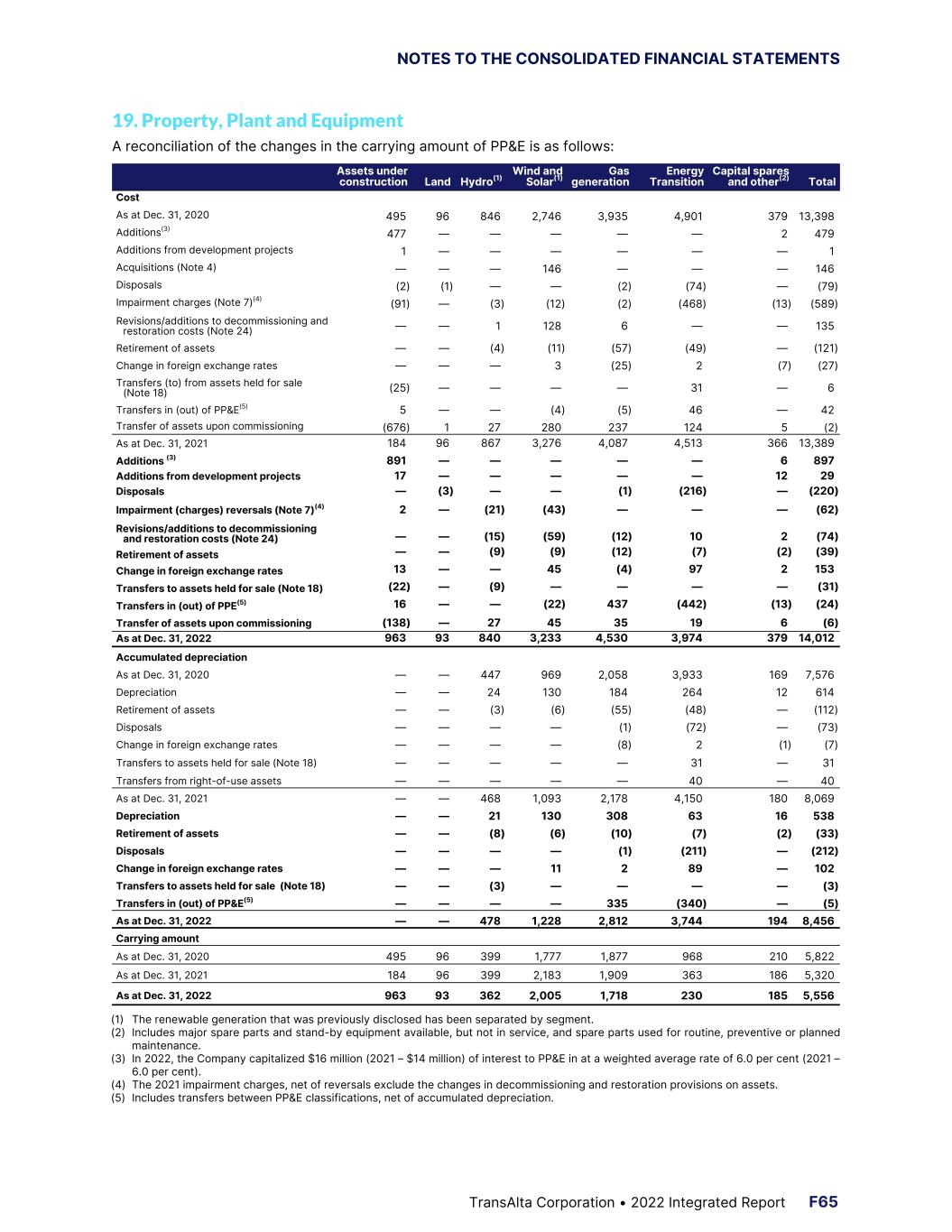 NOTES TO THE CONSOLIDATED FINANCIAL STATEMENTS

19. Property, Plant and Equipment

A reconciliation of the changes in the carrying amount of PP&E is as follows:

| | Assets under construction | Land | Hydro$^{(1)}$ | Wind and Solar$^{(1)}$ | Gas generation | Energy Transition | Capital spares and other$^{(2)}$ | Total |
|---|---|---|---|---|---|---|---|---|
| Cost | | | | | | | | |
| As at Dec. 31, 2020 | 495 | 96 | 846 | 2,746 | 3,935 | 4,901 | 379 | 13,398 |
| Additions$^{(3)}$ | 477 | — | — | — | — | — | 2 | 479 |
| Additions from development projects | 1 | — | — | — | — | — | — | 1 |
| Acquisitions (Note 4) | — | — | — | 146 | — | — | — | 146 |
| Disposals | (2) | (1) | — | — | (2) | (74) | — | (79) |
| Impairment charges (Note 7)$^{(4)}$ | (91) | — | (3) | (12) | (2) | (468) | (13) | (589) |
| Revisions/additions to decommissioning and restoration costs (Note 24) | — | — | 1 | 128 | 6 | — | — | 135 |
| Retirement of assets | — | — | (4) | (11) | (57) | (49) | — | (121) |
| Change in foreign exchange rates | — | — | — | 3 | (25) | 2 | (7) | (27) |
| Transfers (to) from assets held for sale (Note 18) | (25) | — | — | — | — | 31 | — | 6 |
| Transfers in (out) of PP&E$^{(5)}$ | 5 | — | — | (4) | (5) | 46 | — | 42 |
| Transfer of assets upon commissioning | (676) | 1 | 27 | 280 | 237 | 124 | 5 | (2) |
| As at Dec. 31, 2021 | 184 | 96 | 867 | 3,276 | 4,087 | 4,513 | 366 | 13,389 |
| Additions $^{(3)}$ | 891 | — | — | — | — | — | 6 | 897 |
| Additions from development projects | 17 | — | — | — | — | — | 12 | 29 |
| Disposals | — | (3) | — | — | (1) | (216) | — | (220) |
| Impairment (charges) reversals (Note 7)$^{(4)}$ | 2 | — | (21) | (43) | — | — | — | (62) |
| Revisions/additions to decommissioning and restoration costs (Note 24) | — | — | (15) | (59) | (12) | 10 | 2 | (74) |
| Retirement of assets | — | — | (9) | (9) | (12) | (7) | (2) | (39) |
| Change in foreign exchange rates | 13 | — | — | 45 | (4) | 97 | 2 | 153 |
| Transfers to assets held for sale (Note 18) | (22) | — | (9) | — | — | — | — | (31) |
| Transfers in (out) of PPE$^{(5)}$ | 16 | — | — | (22) | 437 | (442) | (13) | (24) |
| Transfer of assets upon commissioning | (138) | — | 27 | 45 | 35 | 19 | 6 | (6) |
| As at Dec. 31, 2022 | 963 | 93 | 840 | 3,233 | 4,530 | 3,974 | 379 | 14,012 |
| Accumulated depreciation | | | | | | | | |
| As at Dec. 31, 2020 | — | — | 447 | 969 | 2,058 | 3,933 | 169 | 7,576 |
| Depreciation | — | — | 24 | 130 | 184 | 264 | 12 | 614 |
| Retirement of assets | — | — | (3) | (6) | (55) | (48) | — | (112) |
| Disposals | — | — | — | — | (1) | (72) | — | (73) |
| Change in foreign exchange rates | — | — | — | — | (8) | 2 | (1) | (7) |
| Transfers to assets held for sale (Note 18) | — | — | — | — | — | 31 | — | 31 |
| Transfers from right-of-use assets | — | — | — | — | — | 40 | — | 40 |
| As at Dec. 31, 2021 | — | — | 468 | 1,093 | 2,178 | 4,150 | 180 | 8,069 |
| Depreciation | — | — | 21 | 130 | 308 | 63 | 16 | 538 |
| Retirement of assets | — | — | (8) | (6) | (10) | (7) | (2) | (33) |
| Disposals | — | — | — | — | (1) | (211) | — | (212) |
| Change in foreign exchange rates | — | — | — | 11 | 2 | 89 | — | 102 |
| Transfers to assets held for sale (Note 18) | — | — | (3) | — | — | — | — | (3) |
| Transfers in (out) of PP&E$^{(5)}$ | — | — | — | — | 335 | (340) | — | (5) |
| As at Dec. 31, 2022 | — | — | 478 | 1,228 | 2,812 | 3,744 | 194 | 8,456 |
| Carrying amount | | | | | | | | |
| As at Dec. 31, 2020 | 495 | 96 | 399 | 1,777 | 1,877 | 968 | 210 | 5,822 |
| As at Dec. 31, 2021 | 184 | 96 | 399 | 2,183 | 1,909 | 363 | 186 | 5,320 |
| As at Dec. 31, 2022 | 963 | 93 | 362 | 2,005 | 1,718 | 230 | 185 | 5,556 |

(1) The renewable generation that was previously disclosed has been separated by segment.
(2) Includes major spare parts and stand-by equipment available, but not in service, and spare parts used for routine, preventive or planned maintenance.
(3) In 2022, the Company capitalized $16 million (2021 – $14 million) of interest to PP&E in at a weighted average rate of 6.0 per cent (2021 – 6.0 per cent).
(4) The 2021 impairment charges, net of reversals exclude the changes in decommissioning and restoration provisions on assets.
(5) Includes transfers between PP&E classifications, net of accumulated depreciation.

TransAlta Corporation • 2022 Integrated Report F65